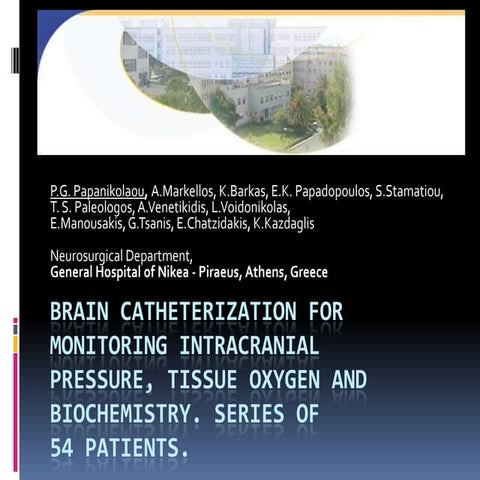 P.G. Papanikolaou, A.Markellos, K.Barkas, E.K. Papadopoulos, S.Stamatiou, T. S. Paleologos, A.Venetikidis, L.Voidonikolas, E.Manousakis, G.Tsanis, E.Chatzidakis, K.Kazdaglis

Neurosurgical Department,
General Hospital of Nikea - Piraeus, Athens, Greece

BRAIN CATHETERIZATION FOR MONITORING INTRACRANIAL PRESSURE, TISSUE OXYGEN AND BIOCHEMISTRY. SERIES OF 54 PATIENTS.